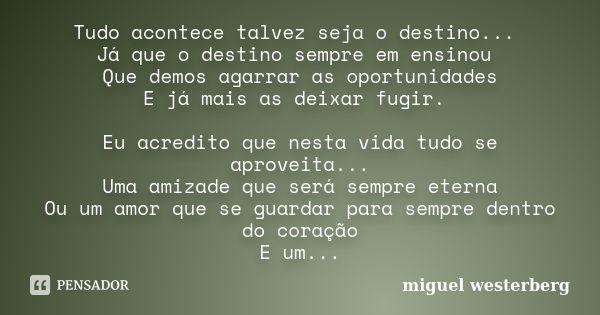 Tudo acontece talvez seja o destino...
Já que o destino sempre em ensinou
Que demos agarrar as oportunidades
E já mais as deixar fugir.

Eu acredito que nesta vida tudo se aproveita...
Uma amizade que será sempre eterna
Ou um amor que se guardar para sempre dentro do coração
E um...

PENSADOR

miguel westerberg